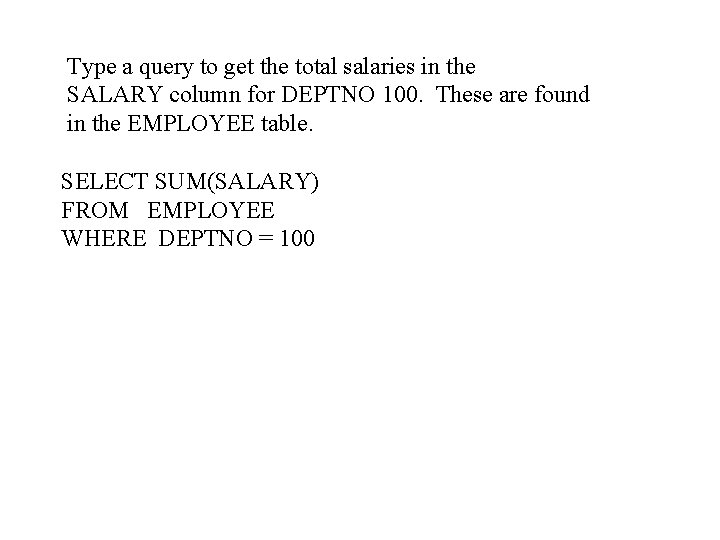 Type a query to get the total salaries in the SALARY column for DEPTNO 100. These are found in the EMPLOYEE table.

SELECT SUM(SALARY)
FROM EMPLOYEE
WHERE DEPTNO = 100